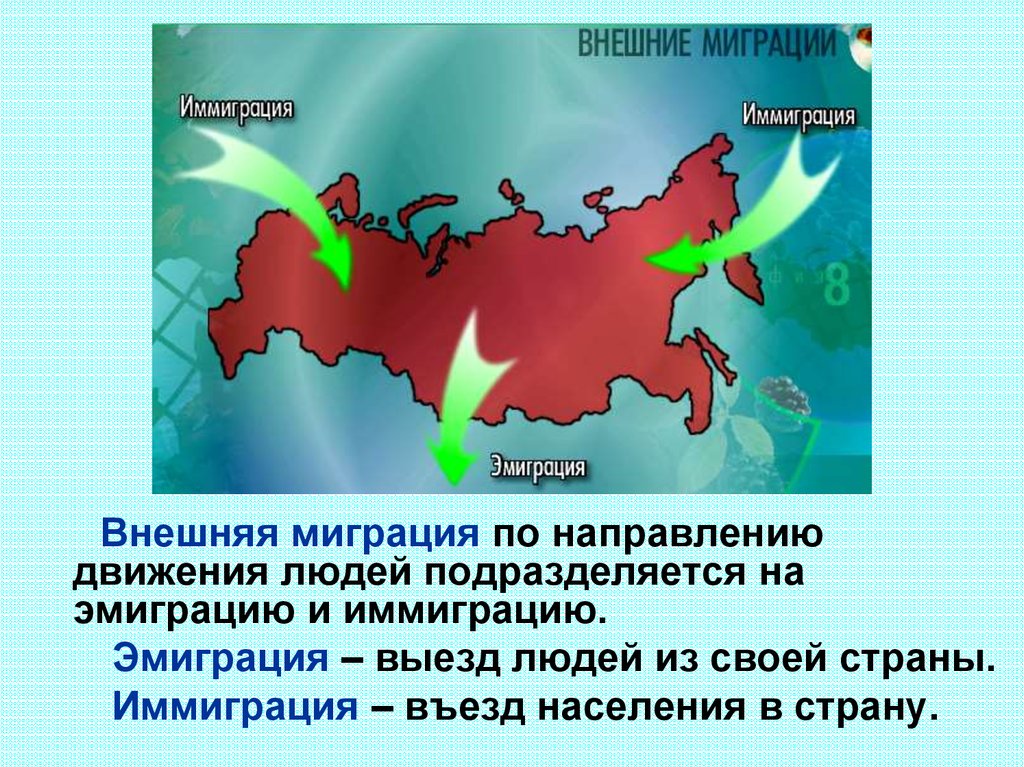 ВНЕШНИЕ МИГРАЦИИ

Иммиграция

Иммиграция

8

Эмиграция

Внешняя миграция по направлению движения людей подразделяется на эмиграцию и иммиграцию.

Эмиграция – выезд людей из своей страны.

Иммиграция – въезд населения в страну.